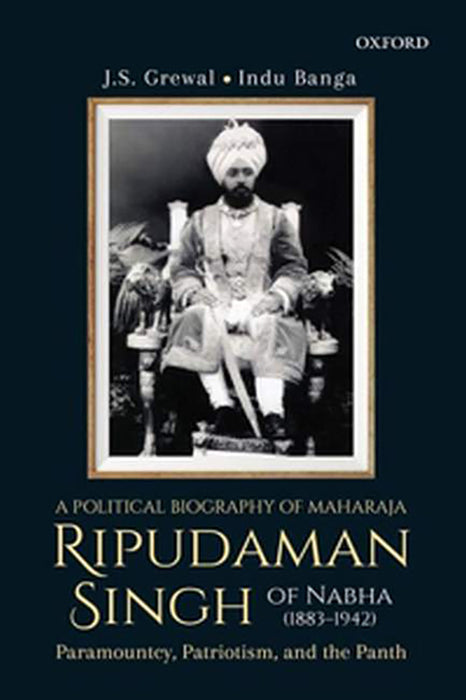 OXFORD

J.S. Grewal • Indu Banga

A POLITICAL BIOGRAPHY OF MAHARAJA
RIPUDAMAN SINGH OF NABHA (1883–1942)

Paramountcy, Patriotism, and the Panth